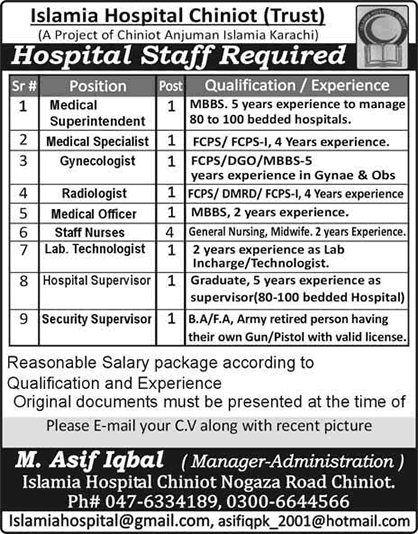 Islamia Hospital Chiniot (Trust)
(A Project of Chiniot Anjuman Islamia Karachi)

Hospital Staff Required

| Sr # | Position | Post | Qualification / Experience |
|---|---|---|---|
| 1 | Medical Superintendent | 1 | MBBS. 5 years experience to manage 80 to 100 bedded hospitals. |
| 2 | Medical Specialist | 1 | FCPS/ FCPS-I, 4 Years experience. |
| 3 | Gynecologist | 1 | FCPS/DGO/MBBS-5 years experience in Gynae & Obs |
| 4 | Radiologist | 1 | FCPS/ DMRD/ FCPS-I, 4 Years experience |
| 5 | Medical Officer | 1 | MBBS, 2 years experience. |
| 6 | Staff Nurses | 4 | General Nursing, Midwife. 2 years Experience. |
| 7 | Lab. Technologist | 1 | 2 years experience as Lab Incharge/Technologist. |
| 8 | Hospital Supervisor | 1 | Graduate, 5 years experience as supervisor(80-100 bedded Hospital) |
| 9 | Security Supervisor | 1 | B.A/F.A, Army retired person having their own Gun/Pistol with valid license. |

Reasonable Salary package according to Qualification and Experience
Original documents must be presented at the time of

Please E-mail your C.V along with recent picture

M. Asif Iqbal ( Manager-Administration )
Islamia Hospital Chiniot Nogaza Road Chiniot.
Ph# 047-6334189, 0300-6644566
Islamiahospital@gmail.com, asifiqpk_2001@hotmail.com